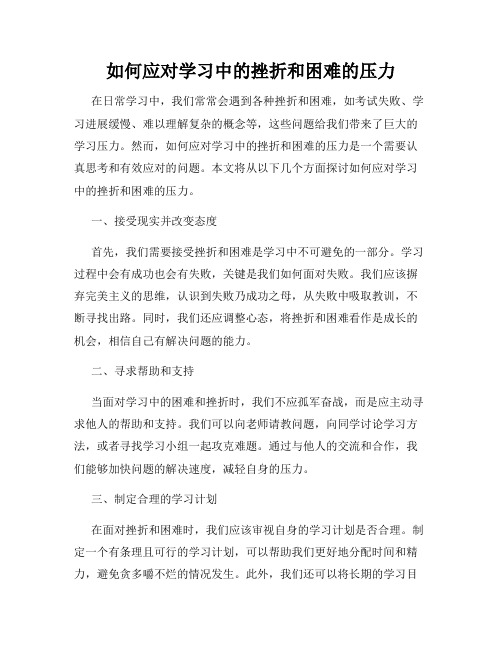 如何应对学习中的挫折和困难的压力

在日常学习中，我们常常会遇到各种挫折和困难，如考试失败、学习进展缓慢、难以理解复杂的概念等，这些问题给我们带来了巨大的学习压力。然而，如何应对学习中的挫折和困难的压力是一个需要认真思考和有效应对的问题。本文将从以下几个方面探讨如何应对学习中的挫折和困难的压力。

一、接受现实并改变态度

首先，我们需要接受挫折和困难是学习中不可避免的一部分。学习过程中会有成功也会有失败，关键是我们如何面对失败。我们应该摒弃完美主义的思维，认识到失败乃成功之母，从失败中吸取教训，不断寻找出路。同时，我们还应调整心态，将挫折和困难看作是成长的机会，相信自己有解决问题的能力。

二、寻求帮助和支持

当面对学习中的困难和挫折时，我们不应孤军奋战，而是应主动寻求他人的帮助和支持。我们可以向老师请教问题，向同学讨论学习方法，或者寻找学习小组一起攻克难题。通过与他人的交流和合作，我们能够加快问题的解决速度，减轻自身的压力。

三、制定合理的学习计划

在面对挫折和困难时，我们应该审视自身的学习计划是否合理。制定一个有条理且可行的学习计划，可以帮助我们更好地分配时间和精力，避免贪多嚼不烂的情况发生。此外，我们还可以将长期的学习目